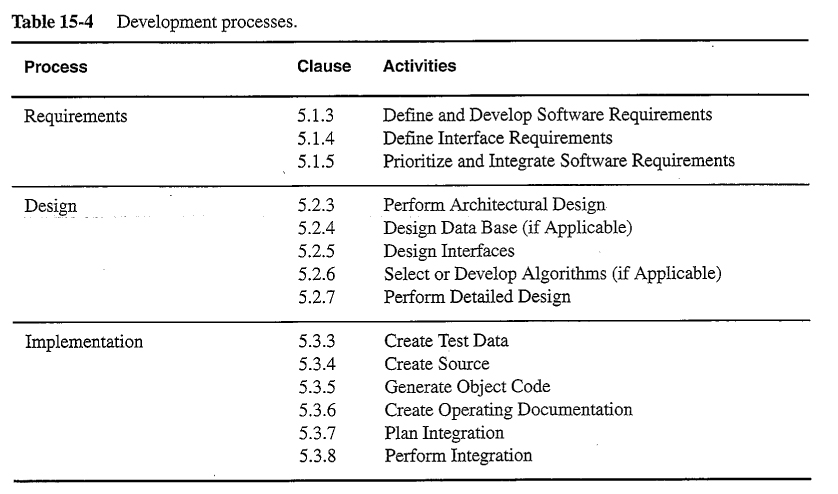 Table 15-4 Development processes.

| Process | Clause | Activities |
|---|---|---|
| Requirements | 5.1.3 | Define and Develop Software Requirements |
| | 5.1.4 | Define Interface Requirements |
| | 5.1.5 | Prioritize and Integrate Software Requirements |
| Design | 5.2.3 | Perform Architectural Design |
| | 5.2.4 | Design Data Base (if Applicable) |
| | 5.2.5 | Design Interfaces |
| | 5.2.6 | Select or Develop Algorithms (if Applicable) |
| | 5.2.7 | Perform Detailed Design |
| Implementation | 5.3.3 | Create Test Data |
| | 5.3.4 | Create Source |
| | 5.3.5 | Generate Object Code |
| | 5.3.6 | Create Operating Documentation |
| | 5.3.7 | Plan Integration |
| | 5.3.8 | Perform Integration |